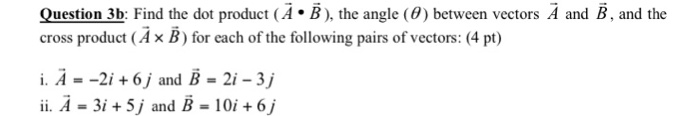 Question 3b: Find the dot product ($\vec{A} \bullet \vec{B}$), the angle ($\theta$) between vectors $\vec{A}$ and $\vec{B}$, and the cross product ($\vec{A} \times \vec{B}$) for each of the following pairs of vectors: (4 pt)

i. $\vec{A} = -2i + 6j$ and $\vec{B} = 2i - 3j$
ii. $\vec{A} = 3i + 5j$ and $\vec{B} = 10i + 6j$